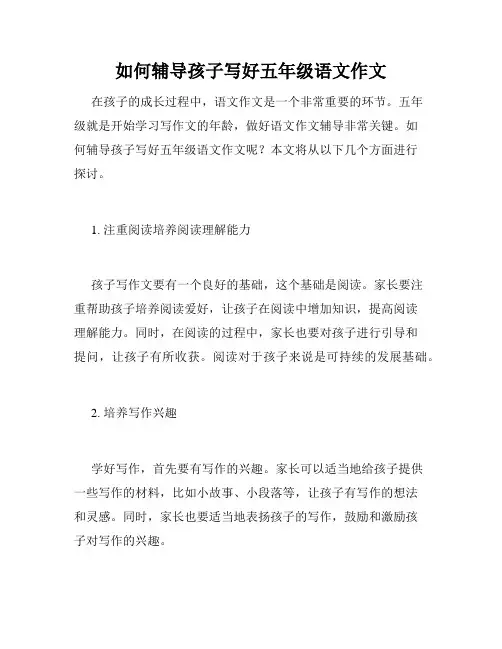 如何辅导孩子写好五年级语文作文

在孩子的成长过程中，语文作文是一个非常重要的环节。五年级就是开始学习写作文的年龄，做好语文作文辅导非常关键。如何辅导孩子写好五年级语文作文呢？本文将从以下几个方面进行探讨。

1. 注重阅读培养阅读理解能力

孩子写作文要有一个良好的基础，这个基础是阅读。家长要注重帮助孩子培养阅读爱好，让孩子在阅读中增加知识，提高阅读理解能力。同时，在阅读的过程中，家长也要对孩子进行引导和提问，让孩子有所收获。阅读对于孩子来说是可持续的发展基础。

2. 培养写作兴趣

学好写作，首先要有写作的兴趣。家长可以适当地给孩子提供一些写作的材料，比如小故事、小段落等，让孩子有写作的想法和灵感。同时，家长也要适当地表扬孩子的写作，鼓励和激励孩子对写作的兴趣。